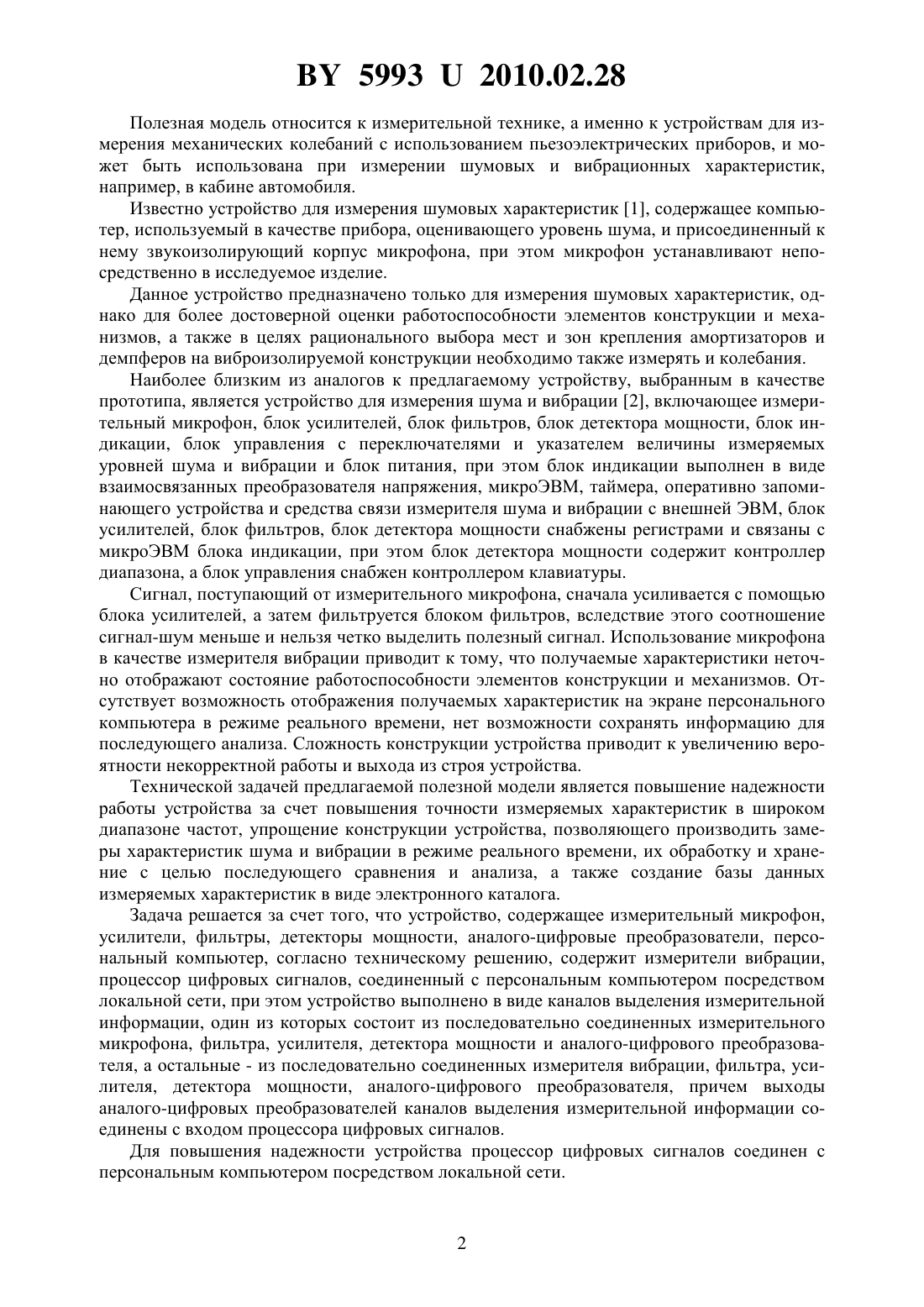 BY 5993 U 2010.02.28

Полезная модель относится к измерительной технике, а именно к устройствам для измерения механических колебаний с использованием пьезоэлектрических приборов, и может быть использована при измерении шумовых и вибрационных характеристик, например, в кабине автомобиля.

Известно устройство для измерения шумовых характеристик [1], содержащее компьютер, используемый в качестве прибора, оценивающего уровень шума, и присоединенный к нему звукоизолирующий корпус микрофона, при этом микрофон устанавливают непосредственно в исследуемое изделие.

Данное устройство предназначено только для измерения шумовых характеристик, однако для более достоверной оценки работоспособности элементов конструкции и механизмов, а также в целях рационального выбора мест и зон крепления амортизаторов и демпферов на виброизолируемой конструкции необходимо также измерять и колебания.

Наиболее близким из аналогов к предлагаемому устройству, выбранным в качестве прототипа, является устройство для измерения шума и вибрации [2], включающее измерительный микрофон, блок усилителей, блок фильтров, блок детектора мощности, блок индикации, блок управления с переключателями и указателем величины измеряемых уровней шума и вибрации и блок питания, при этом блок индикации выполнен в виде взаимосвязанных преобразователя напряжения, микроЭВМ, таймера, оперативно запоминающего устройства и средства связи измерителя шума и вибрации с внешней ЭВМ, блок усилителей, блок фильтров, блок детектора мощности снабжены регистрами и связаны с микроЭВМ блока индикации, при этом блок детектора мощности содержит контроллер диапазона, а блок управления снабжен контроллером клавиатуры.

Сигнал, поступающий от измерительного микрофона, сначала усиливается с помощью блока усилителей, а затем фильтруется блоком фильтров, вследствие этого соотношение сигнал-шум меньше и нельзя четко выделить полезный сигнал. Использование микрофона в качестве измерителя вибрации приводит к тому, что получаемые характеристики неточно отображают состояние работоспособности элементов конструкции и механизмов. Отсутствует возможность отображения получаемых характеристик на экране персонального компьютера в режиме реального времени, нет возможности сохранять информацию для последующего анализа. Сложность конструкции устройства приводит к увеличению вероятности некорректной работы и выхода из строя устройства.

Технической задачей предлагаемой полезной модели является повышение надежности работы устройства за счет повышения точности измеряемых характеристик в широком диапазоне частот, упрощение конструкции устройства, позволяющего производить замеры характеристик шума и вибрации в режиме реального времени, их обработку и хранение с целью последующего сравнения и анализа, а также создание базы данных измеряемых характеристик в виде электронного каталога.

Задача решается за счет того, что устройство, содержащее измерительный микрофон, усилители, фильтры, детекторы мощности, аналого-цифровые преобразователи, персональный компьютер, согласно техническому решению, содержит измерители вибрации, процессор цифровых сигналов, соединенный с персональным компьютером посредством локальной сети, при этом устройство выполнено в виде каналов выделения измерительной информации, один из которых состоит из последовательно соединенных измерительного микрофона, фильтра, усилителя, детектора мощности и аналого-цифрового преобразователя, а остальные - из последовательно соединенных измерителя вибрации, фильтра, усилителя, детектора мощности, аналого-цифрового преобразователя, причем выходы аналого-цифровых преобразователей каналов выделения измерительной информации соединены с входом процессора цифровых сигналов.

Для повышения надежности устройства процессор цифровых сигналов соединен с персональным компьютером посредством локальной сети.

2